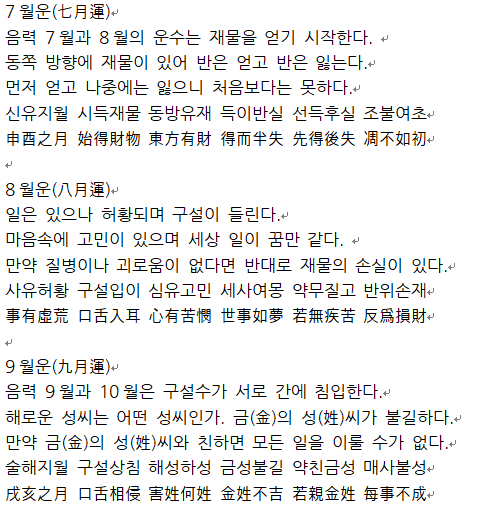 7 월운(七月運)
음력 7 월과 8 월의 운수는 재물을 얻기 시작한다.
동쪽 방향에 재물이 있어 반은 얻고 반은 잃는다.
먼저 얻고 나중에는 잃으니 처음보다는 못하다.
신유지월 시득재물 동방유재 득이반실 선득후실 조불여초
申酉之月 始得財物 東方有財 得而半失 先得後失 凋不如初

8 월운(八月運)
일은 있으나 허황되며 구설이 들린다.
마음속에 고민이 있으며 세상 일이 꿈만 같다.
만약 질병이나 괴로움이 없다면 반대로 재물의 손실이 있다.
사유허황 구설입이 심유고민 세사여몽 약무질고 반위손재
事有虛荒 口舌入耳 心有苦憫 世事如夢 若無疾苦 反爲損財

9 월운(九月運)
음력 9 월과 10 월은 구설수가 서로 간에 침입한다.
해로운 성씨는 어떤 성씨인가. 금(金)의 성(姓)씨가 불길하다.
만약 금(金)의 성(姓)씨와 친하면 모든 일을 이룰 수가 없다.
술해지월 구설상침 해성하성 금성불길 약친금성 매사불성
戌亥之月 口舌相侵 害姓何姓 金姓不吉 若親金姓 每事不成